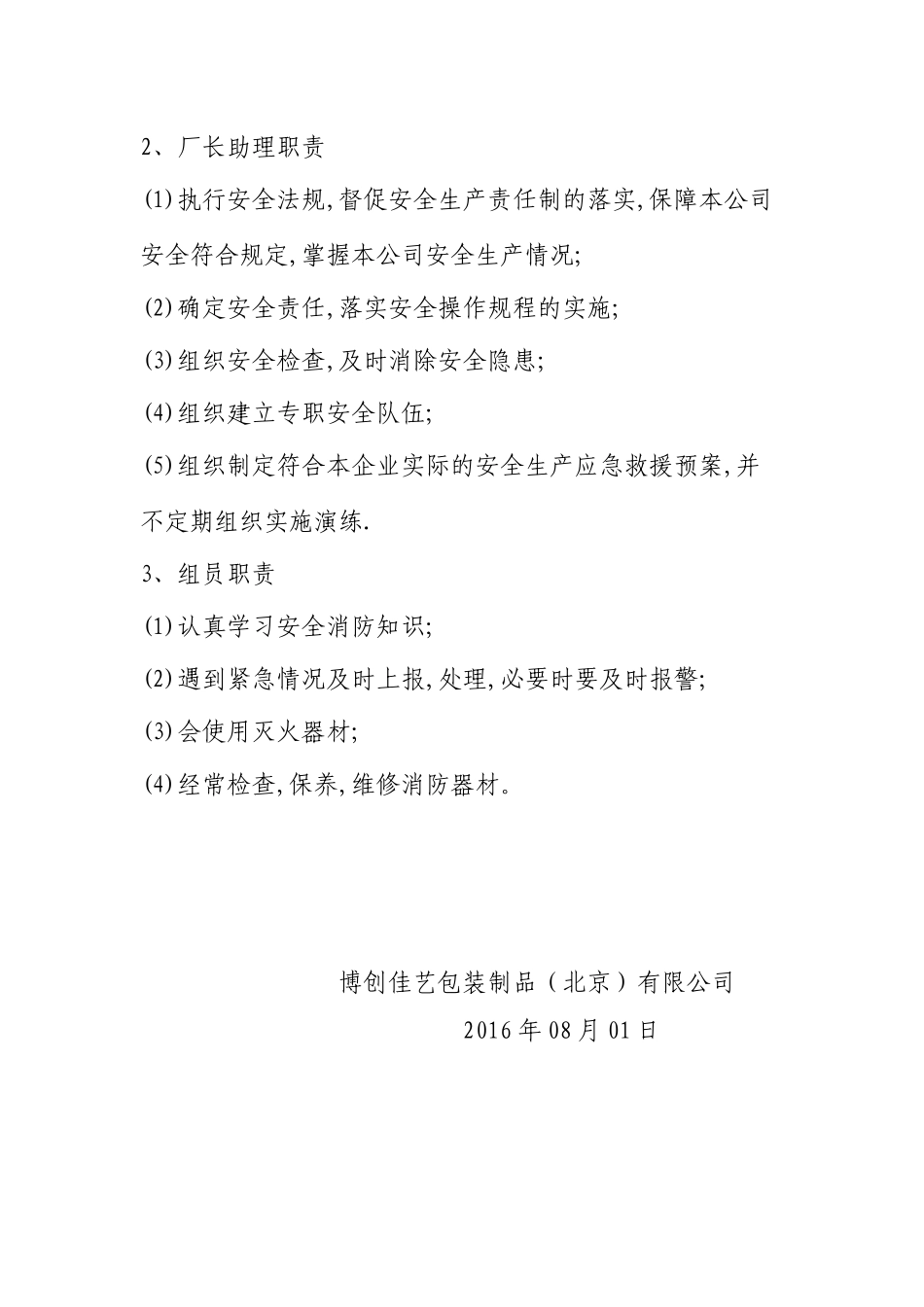 2、厂长助理职责

⑴执行安全法规,督促安全生产责任制的落实,保障本公司安全符合规定,掌握本公司安全生产情况;

⑵确定安全责任,落实安全操作规程的实施;

⑶组织安全检查,及时消除安全隐患;

⑷组织建立专职安全队伍;

⑸组织制定符合本企业实际的安全生产应急救援预案,并不定期组织实施演练.

3、组员职责

⑴认真学习安全消防知识;

⑵遇到紧急情况及时上报,处理,必要时要及时报警;

⑶会使用灭火器材;

⑷经常检查,保养,维修消防器材。

博创佳艺包装制品（北京）有限公司

2016年08月01日